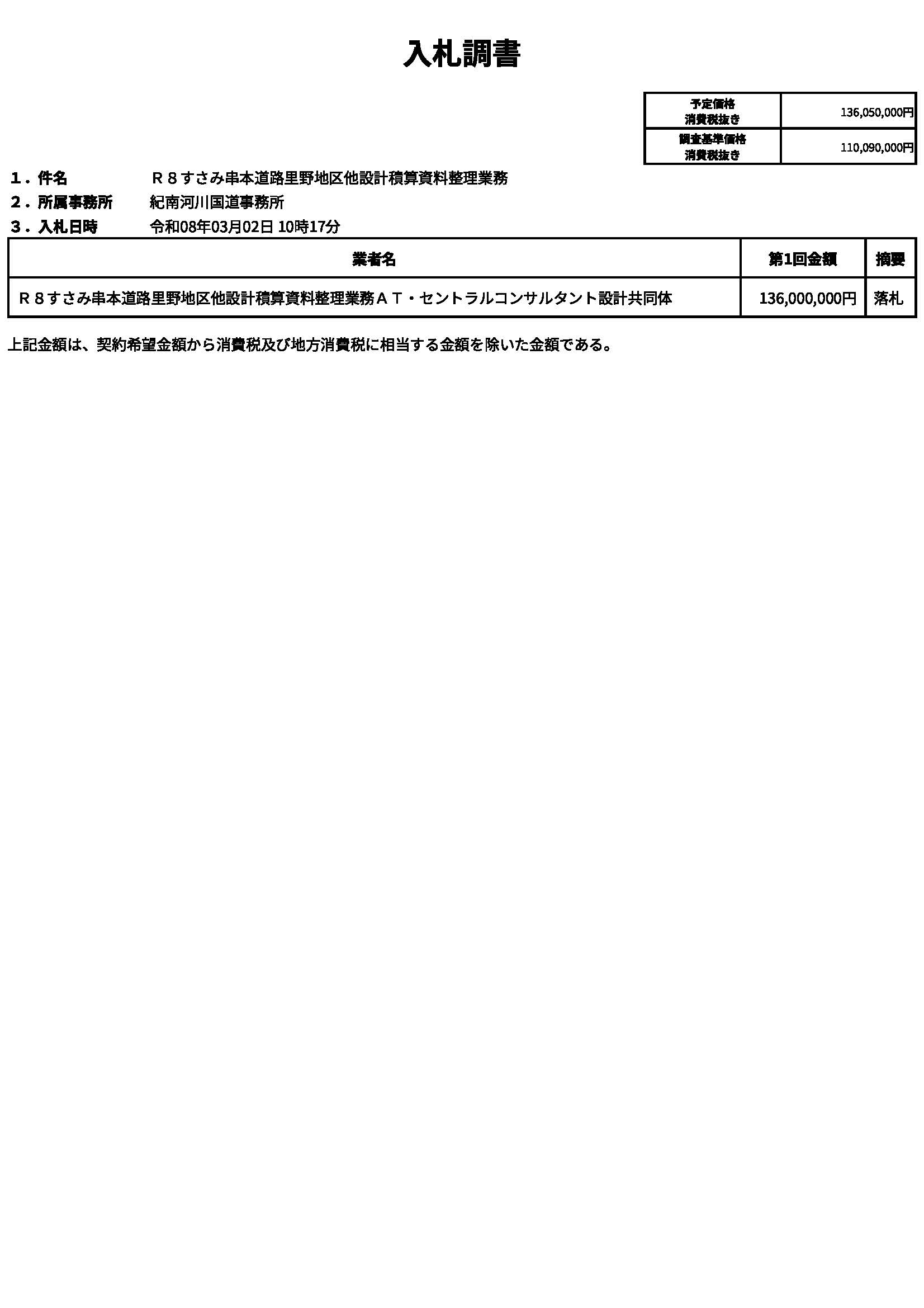 入札調書

| 予定価格 消費税抜き | 136,050,000円 |
|---|---|
| 調査基準価格 消費税抜き | 110,090,000円 |

１．件名　Ｒ８すさみ串本道路里野地区他設計積算資料整理業務

２．所属事務所　紀南河川国道事務所

３．入札日時　令和08年03月02日 10時17分

| 業者名 | 第1回金額 | 摘要 |
|---|---|---|
| Ｒ８すさみ串本道路里野地区他設計積算資料整理業務ＡＴ・セントラルコンサルタント設計共同体 | 136,000,000円 | 落札 |

上記金額は、契約希望金額から消費税及び地方消費税に相当する金額を除いた金額である。